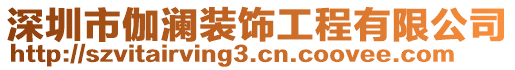 深圳市伽澜装饰工程有限公司
http://szvitairving3.cn.coovee.com